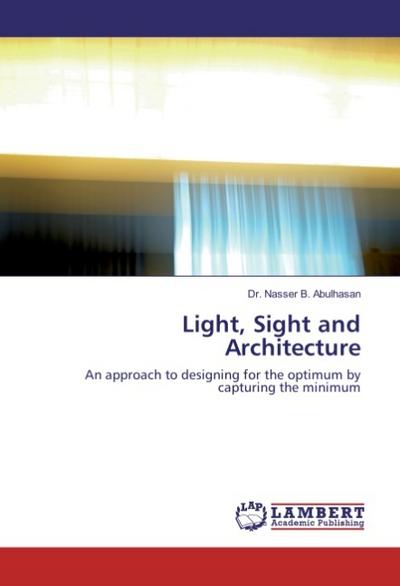 Dr. Nasser B. Abulhasan

Light, Sight and Architecture

An approach to designing for the optimum by capturing the minimum

LAP LAMBERT Academic Publishing